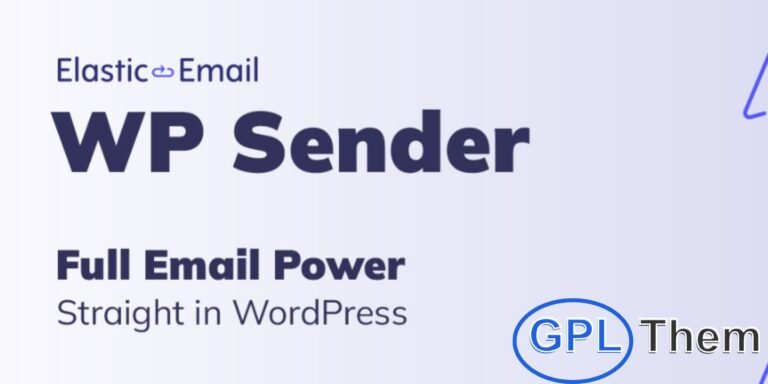 Elastic Email

WP Sender

Full Email Power
Straight in WordPress

GPL Them